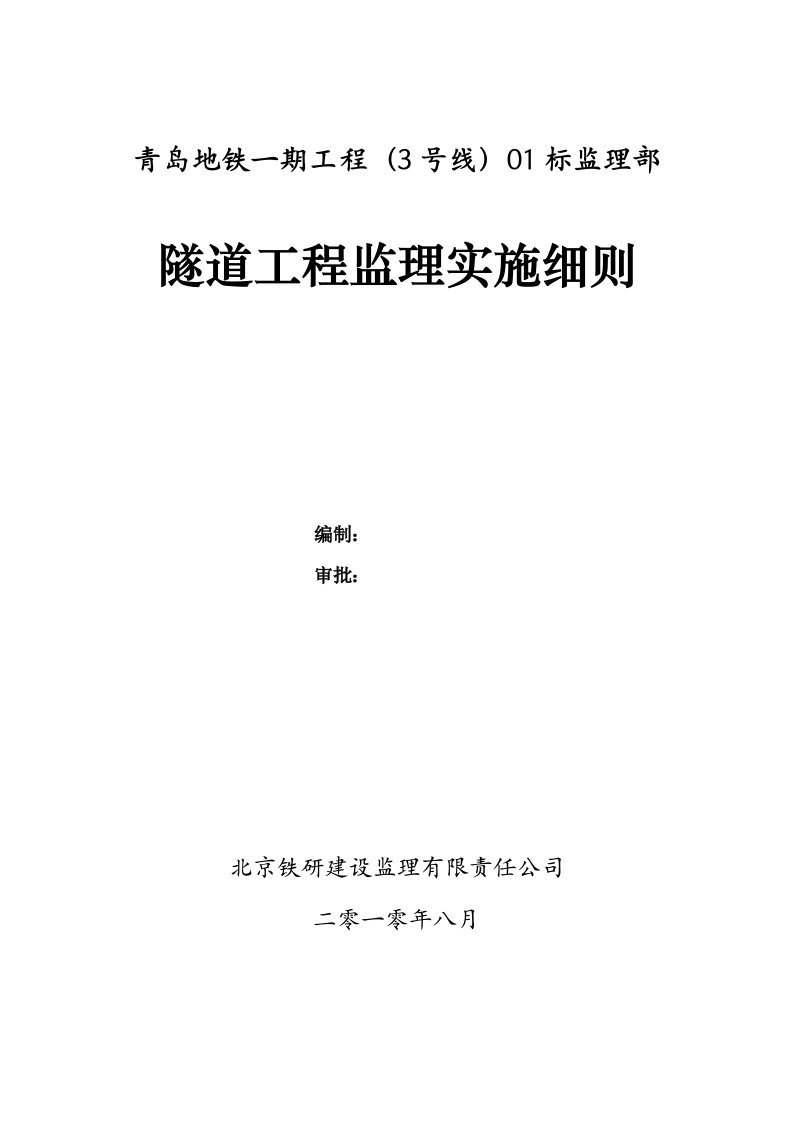 青岛地铁一期工程（3号线）01标监理部

隧道工程监理实施细则

编制：

审批：

北京铁研建设监理有限责任公司

二零一零年八月